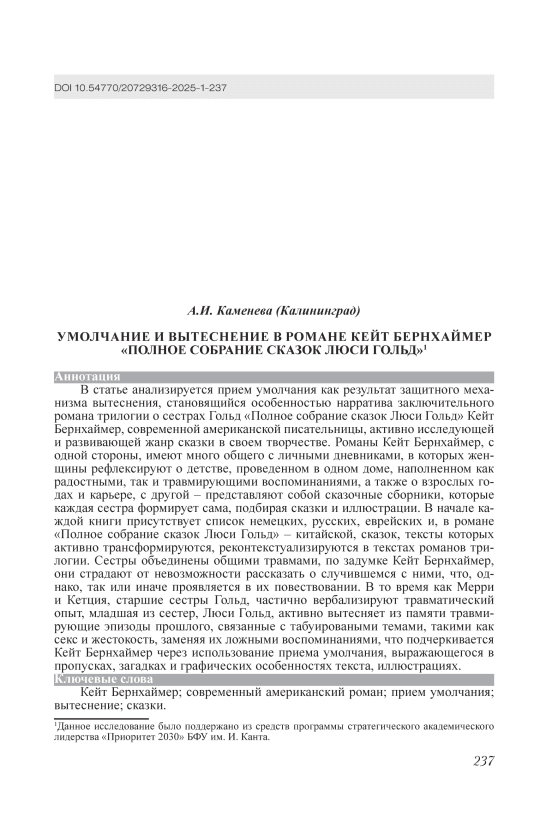 DOI 10.54770/20729316-2025-1-237

А.И. Каменева (Калининград)

УМОЛЧАНИЕ И ВЫТЕСНЕНИЕ В РОМАНЕ КЕЙТ БЕРНХАЙМЕР «ПОЛНОЕ СОБРАНИЕ СКАЗОК ЛЮСИ ГОЛЬД»$^1$

Аннотация

В статье анализируется прием умолчания как результат защитного механизма вытеснения, становящийся особенностью нарратива заключительного романа трилогии о сестрах Гольд «Полное собрание сказок Люси Гольд» Кейт Бернхаймер, современной американской писательницы, активно исследующей и развивающей жанр сказки в своем творчестве. Романы Кейт Бернхаймер, с одной стороны, имеют много общего с личными дневниками, в которых женщины рефлексируют о детстве, проведенном в одном доме, наполненном как радостными, так и травмирующими воспоминаниями, а также о взрослых годах и карьере, с другой – представляют собой сказочные сборники, которые каждая сестра формирует сама, подбирая сказки и иллюстрации. В начале каждой книги присутствует список немецких, русских, еврейских и, в романе «Полное собрание сказок Люси Гольд» – китайской, сказок, тексты которых активно трансформируются, реконтекстуализируются в текстах романов трилогии. Сестры объединены общими травмами, по задумке Кейт Бернхаймер, они страдают от невозможности рассказать о случившемся с ними, что, однако, так или иначе проявляется в их повествовании. В то время как Мерри и Кетция, старшие сестры Гольд, частично вербализируют травматический опыт, младшая из сестер, Люси Гольд, активно вытесняет из памяти травмирующие эпизоды прошлого, связанные с табуированными темами, такими как секс и жестокость, заменяя их ложными воспоминаниями, что подчеркивается Кейт Бернхаймер через использование приема умолчания, выражающегося в пропусках, загадках и графических особенностях текста, иллюстрациях.

Ключевые слова

Кейт Бернхаймер; современный американский роман; прием умолчания; вытеснение; сказки.

$^1$Данное исследование было поддержано из средств программы стратегического академического лидерства «Приоритет 2030» БФУ им. И. Канта.

237